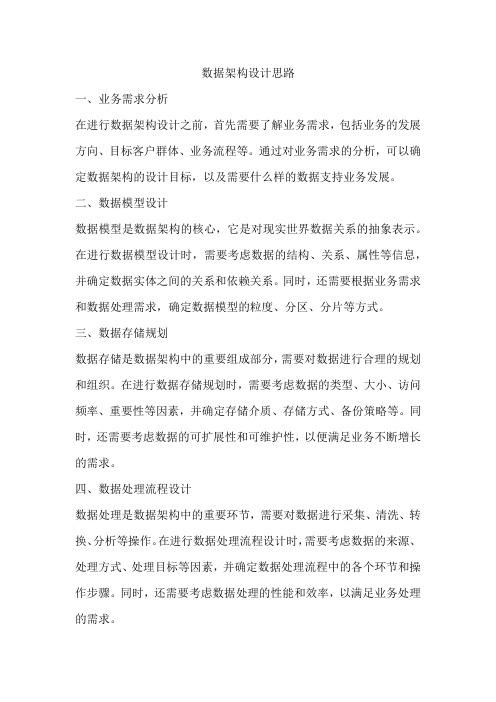 数据架构设计思路

一、业务需求分析

在进行数据架构设计之前，首先需要了解业务需求，包括业务的发展方向、目标客户群体、业务流程等。通过对业务需求的分析，可以确定数据架构的设计目标，以及需要什么样的数据支持业务发展。

二、数据模型设计

数据模型是数据架构的核心，它是对现实世界数据关系的抽象表示。在进行数据模型设计时，需要考虑数据的结构、关系、属性等信息，并确定数据实体之间的关系和依赖关系。同时，还需要根据业务需求和数据处理需求，确定数据模型的粒度、分区、分片等方式。

三、数据存储规划

数据存储是数据架构中的重要组成部分，需要对数据进行合理的规划和组织。在进行数据存储规划时，需要考虑数据的类型、大小、访问频率、重要性等因素，并确定存储介质、存储方式、备份策略等。同时，还需要考虑数据的可扩展性和可维护性，以便满足业务不断增长的需求。

四、数据处理流程设计

数据处理是数据架构中的重要环节，需要对数据进行采集、清洗、转换、分析等操作。在进行数据处理流程设计时，需要考虑数据的来源、处理方式、处理目标等因素，并确定数据处理流程中的各个环节和操作步骤。同时，还需要考虑数据处理的性能和效率，以满足业务处理的需求。